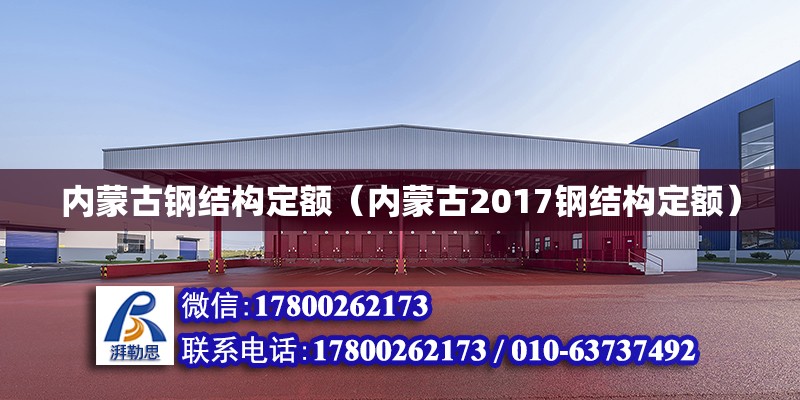 内蒙古钢结构定额（内蒙古2017钢结构定额）

湃勒思

微信:17800262173

联系电话:17800262173 / 010-63737492